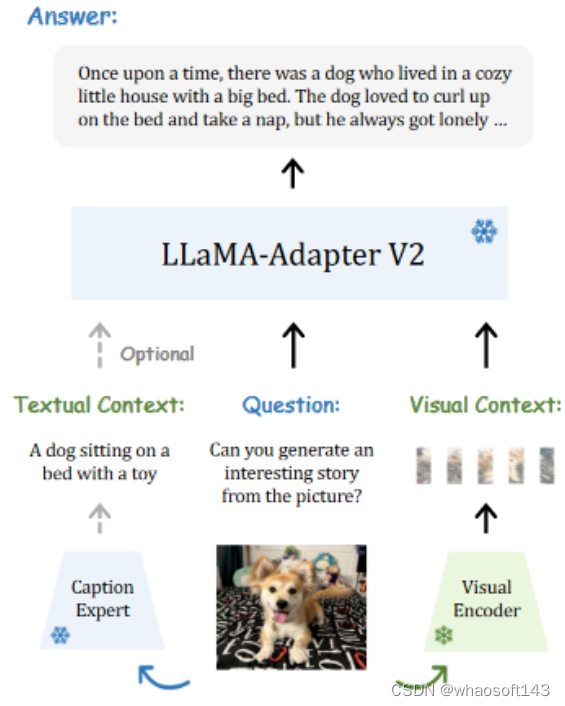 Answer:

Once upon a time, there was a dog who lived in a cozy little house with a big bed. The dog loved to curl up on the bed and take a nap, but he always got lonely ...

LLaMA-Adapter V2

Optional

Textual Context:

A dog sitting on a bed with a toy

Question:

Can you generate an interesting story from the picture?

Visual Context:

Caption Expert

Visual Encoder

CSDN @whaosoft143